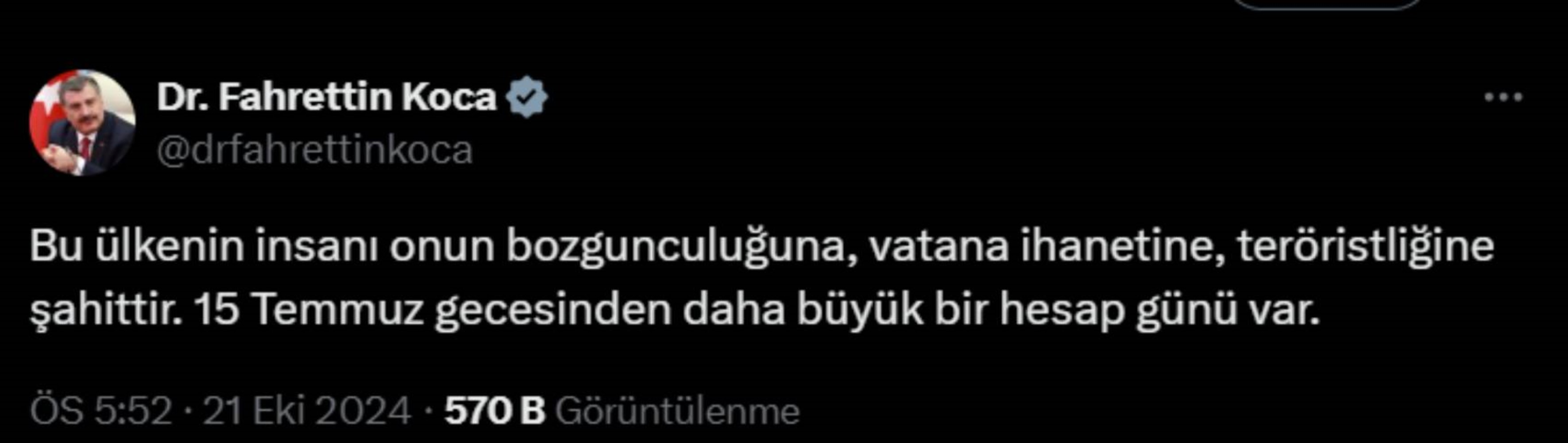 Dr. Fahrettin Koca
@drfahrettinkoca

Bu ülkenin insanı onun bozgunculuğuna, vatana ihanetine, teröristliğine şahittir. 15 Temmuz gecesinden daha büyük bir hesap günü var.

ÖS 5:52 · 21 Eki 2024 · 570 B Görüntülenme